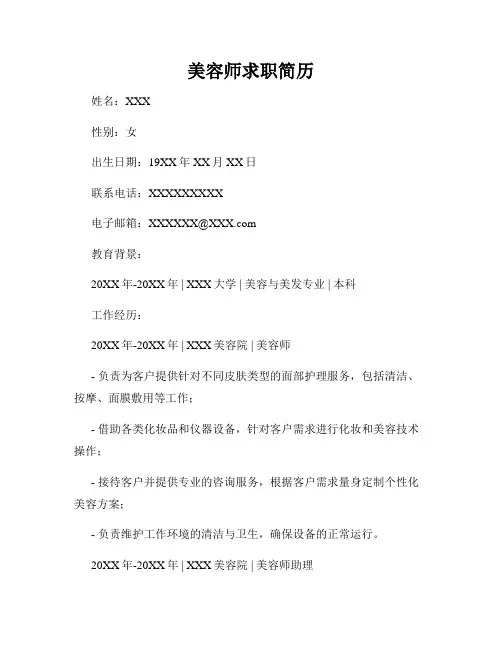 美容师求职简历

姓名：XXX

性别：女

出生日期：19XX 年 XX 月 XX 日

联系电话：XXXXXXXXX

电子邮箱：XXXXXX@XXX.com

教育背景：

20XX 年-20XX 年 | XXX 大学 | 美容与美发专业 | 本科

工作经历：

20XX 年-20XX 年 | XXX 美容院 | 美容师

- 负责为客户提供针对不同皮肤类型的面部护理服务，包括清洁、按摩、面膜敷用等工作；

- 借助各类化妆品和仪器设备，针对客户需求进行化妆和美容技术操作；

- 接待客户并提供专业的咨询服务，根据客户需求量身定制个性化美容方案；

- 负责维护工作环境的清洁与卫生，确保设备的正常运行。

20XX 年-20XX 年 | XXX 美容院 | 美容师助理